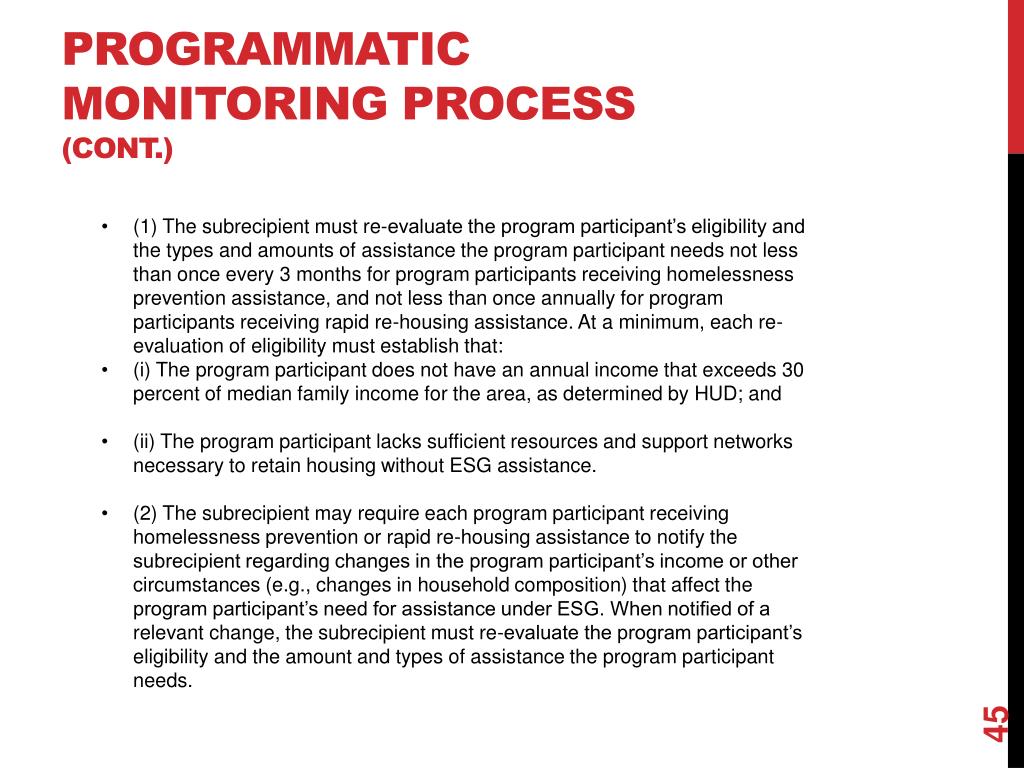 PROGRAMMATIC MONITORING PROCESS (CONT.)

• (1) The subrecipient must re-evaluate the program participant's eligibility and the types and amounts of assistance the program participant needs not less than once every 3 months for program participants receiving homelessness prevention assistance, and not less than once annually for program participants receiving rapid re-housing assistance. At a minimum, each re-evaluation of eligibility must establish that:
• (i) The program participant does not have an annual income that exceeds 30 percent of median family income for the area, as determined by HUD; and

• (ii) The program participant lacks sufficient resources and support networks necessary to retain housing without ESG assistance.

• (2) The subrecipient may require each program participant receiving homelessness prevention or rapid re-housing assistance to notify the subrecipient regarding changes in the program participant's income or other circumstances (e.g., changes in household composition) that affect the program participant's need for assistance under ESG. When notified of a relevant change, the subrecipient must re-evaluate the program participant's eligibility and the amount and types of assistance the program participant needs.

45